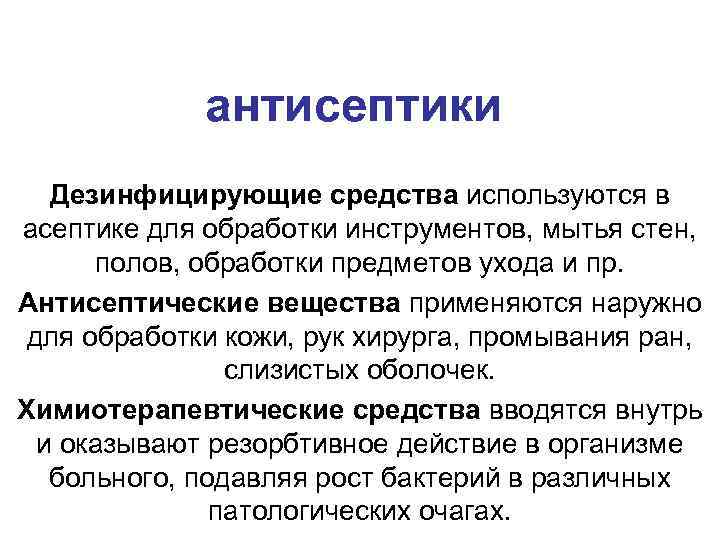 антисептики

Дезинфицирующие средства используются в асептике для обработки инструментов, мытья стен, полов, обработки предметов ухода и пр.

Антисептические вещества применяются наружно для обработки кожи, рук хирурга, промывания ран, слизистых оболочек.

Химиотерапевтические средства вводятся внутрь и оказывают резорбтивное действие в организме больного, подавляя рост бактерий в различных патологических очагах.